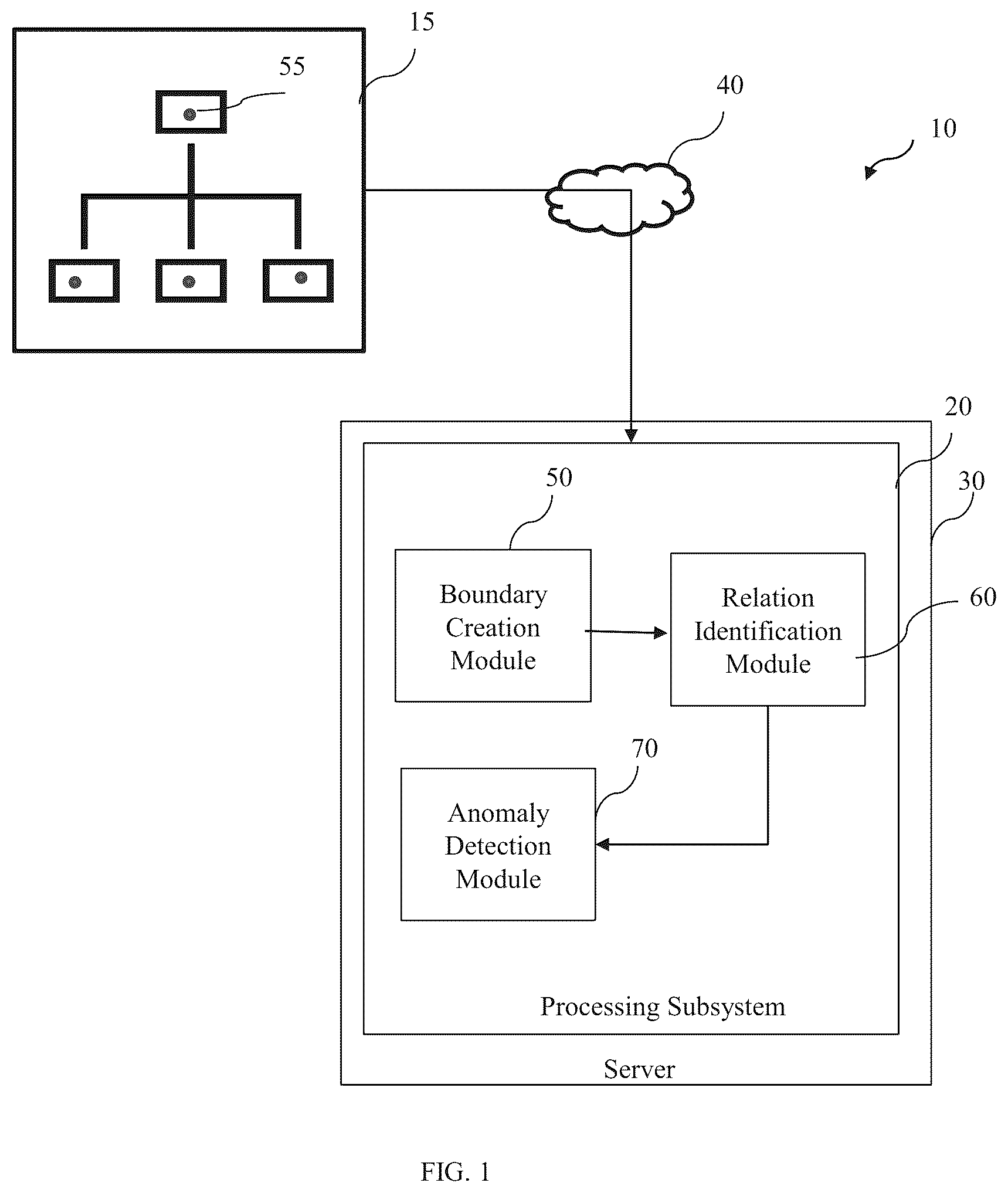 15

55

40

10

20

30

50

Boundary Creation Module

Relation Identification Module

60

70

Anomaly Detection Module

Processing Subsystem

Server

FIG. 1